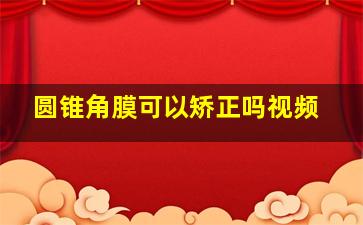 圆锥角膜可以矫正吗视频